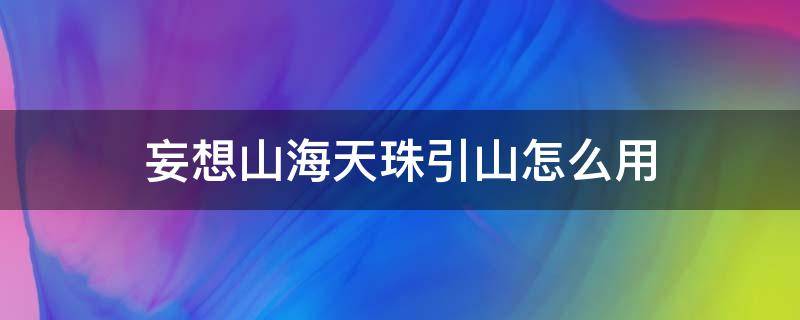 妄想山海天珠引山怎么用